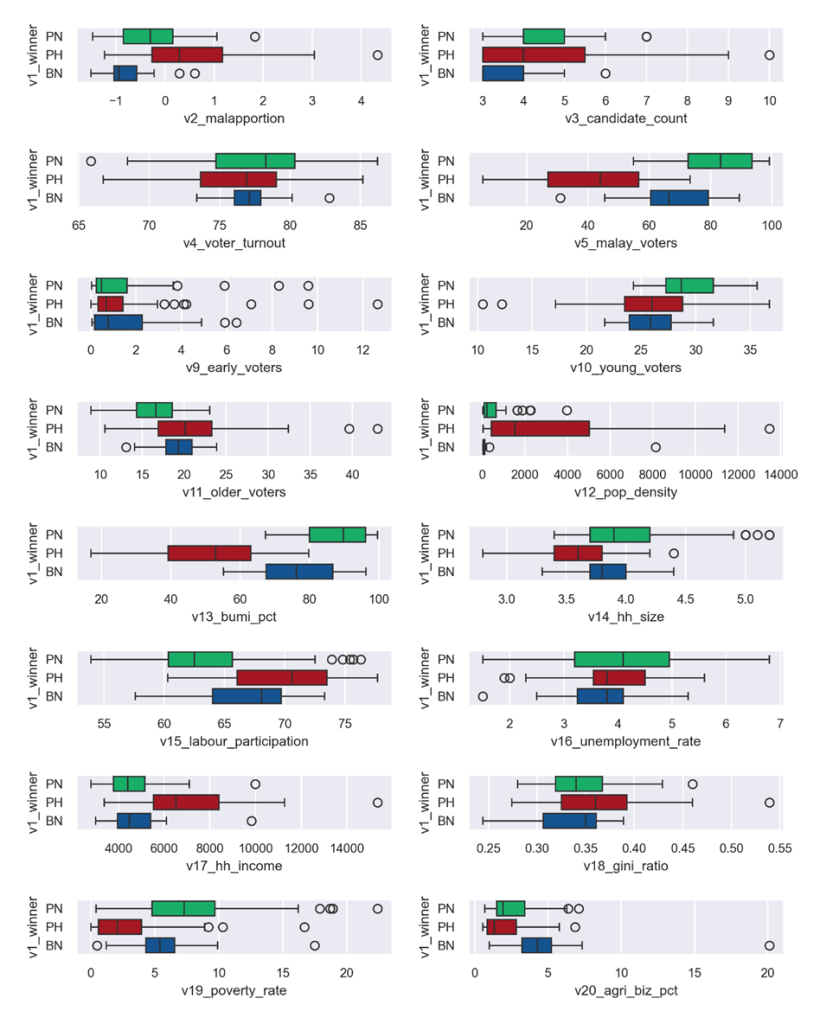 v1_winner
PN
PH
BN
−1 0 1 2 3 4
v2_malapportion

v1_winner
PN
PH
BN
3 4 5 6 7 8 9 10
v3_candidate_count

v1_winner
PN
PH
BN
65 70 75 80 85
v4_voter_turnout

v1_winner
PN
PH
BN
20 40 60 80 100
v5_malay_voters

v1_winner
PN
PH
BN
0 2 4 6 8 10 12
v9_early_voters

v1_winner
PN
PH
BN
10 15 20 25 30 35
v10_young_voters

v1_winner
PN
PH
BN
10 15 20 25 30 35 40
v11_older_voters

v1_winner
PN
PH
BN
0 2000 4000 6000 8000 10000 12000 14000
v12_pop_density

v1_winner
PN
PH
BN
20 40 60 80 100
v13_bumi_pct

v1_winner
PN
PH
BN
3.0 3.5 4.0 4.5 5.0
v14_hh_size

v1_winner
PN
PH
BN
55 60 65 70 75
v15_labour_participation

v1_winner
PN
PH
BN
2 3 4 5 6 7
v16_unemployment_rate

v1_winner
PN
PH
BN
4000 6000 8000 10000 12000 14000
v17_hh_income

v1_winner
PN
PH
BN
0.25 0.30 0.35 0.40 0.45 0.50 0.55
v18_gini_ratio

v1_winner
PN
PH
BN
0 5 10 15 20
v19_poverty_rate

v1_winner
PN
PH
BN
0 5 10 15 20
v20_agri_biz_pct